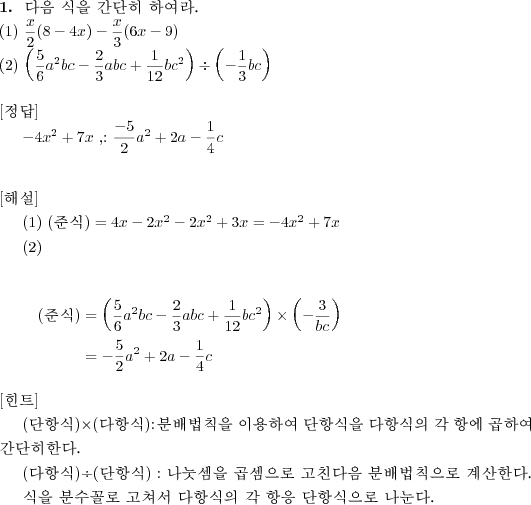 **1.** 다음 식을 간단히 하여라.

(1) $\frac{x}{2}(8-4x)-\frac{x}{3}(6x-9)$

(2) $\left(\frac{5}{6}a^2bc-\frac{2}{3}abc+\frac{1}{12}bc^2\right)\div\left(-\frac{1}{3}bc\right)$

[정답]

$-4x^2+7x$ ,: $\frac{-5}{2}a^2+2a-\frac{1}{4}c$

[해설]

(1) (준식) $=4x-2x^2-2x^2+3x=-4x^2+7x$

(2)

(준식) $=\left(\frac{5}{6}a^2bc-\frac{2}{3}abc+\frac{1}{12}bc^2\right)\times\left(-\frac{3}{bc}\right)$

$=-\frac{5}{2}a^2+2a-\frac{1}{4}c$

[힌트]

(단항식)×(다항식):분배법칙을 이용하여 단항식을 다항식의 각 항에 곱하여 간단히한다.

(다항식)÷(단항식) : 나눗셈을 곱셈으로 고친다음 분배법칙으로 계산한다. 식을 분수꼴로 고쳐서 다항식의 각 항응 단항식으로 나눈다.